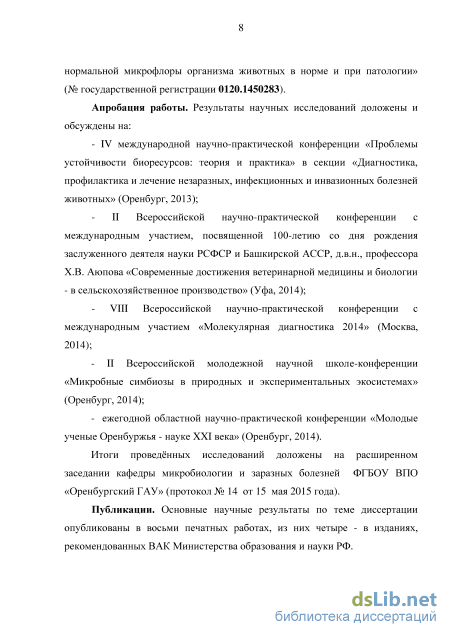 8

нормальной микрофлоры организма животных в норме и при патологии» (№ государственной регистрации 0120.1450283).

Апробация работы. Результаты научных исследований доложены и обсуждены на:

- IV международной научно-практической конференции «Проблемы устойчивости биоресурсов: теория и практика» в секции «Диагностика, профилактика и лечение незаразных, инфекционных и инвазионных болезней животных» (Оренбург, 2013);

- II Всероссийской научно-практической конференции с международным участием, посвященной 100-летию со дня рождения заслуженного деятеля науки РСФСР и Башкирской АССР, д.в.н., профессора Х.В. Аюпова «Современные достижения ветеринарной медицины и биологии - в сельскохозяйственное производство» (Уфа, 2014);

- VIII Всероссийской научно-практической конференции с международным участием «Молекулярная диагностика 2014» (Москва, 2014);

- II Всероссийской молодежной научной школе-конференции «Микробные симбиозы в природных и экспериментальных экосистемах» (Оренбург, 2014);

- ежегодной областной научно-практической конференции «Молодые ученые Оренбуржья - науке XXI века» (Оренбург, 2014).

Итоги проведённых исследований доложены на расширенном заседании кафедры микробиологии и заразных болезней ФГБОУ ВПО «Оренбургский ГАУ» (протокол № 14 от 15 мая 2015 года).

Публикации. Основные научные результаты по теме диссертации опубликованы в восьми печатных работах, из них четыре - в изданиях, рекомендованных ВАК Министерства образования и науки РФ.

dsLib.net
библиотека диссертаций